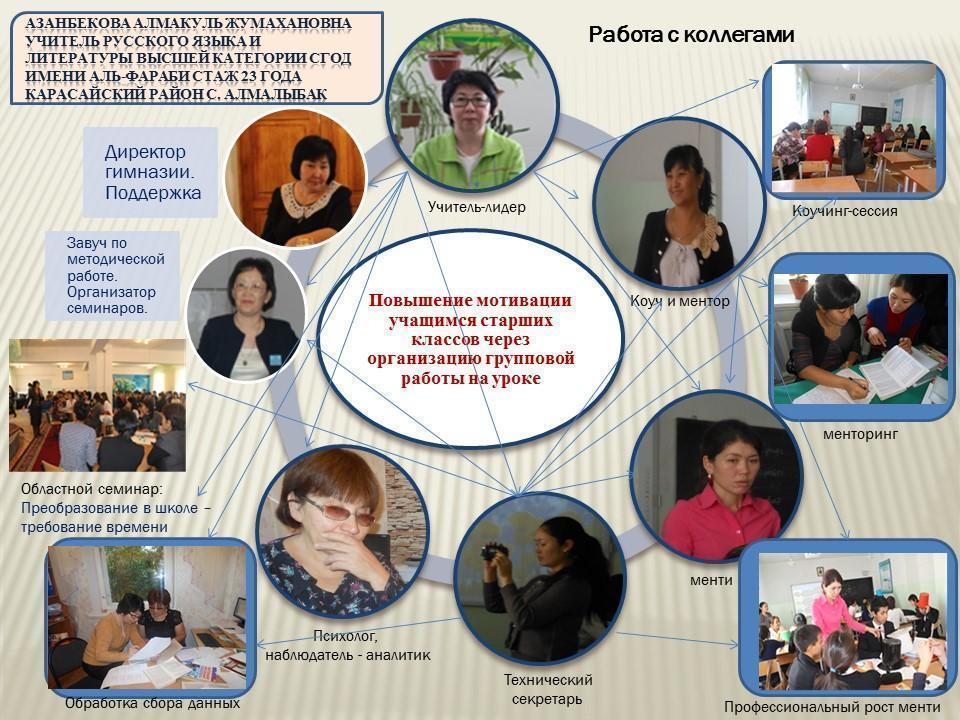 АЗАНБЕКОВА АЛМАКУЛЬ ЖУМАХАНОВНА УЧИТЕЛЬ РУССКОГО ЯЗЫКА И ЛИТЕРАТУРЫ ВЫСШЕЙ КАТЕГОРИИ СГОД ИМЕНИ АЛЬ-ФАРАБИ СТАЖ 23 ГОДА КАРАСАЙСКИЙ РАЙОН С. АЛМАЛЫБАК

Работа с коллегами

Директор гимназии. Поддержка

Учитель-лидер

Коучинг-сессия

Завуч по методической работе. Организатор семинаров.

Повышение мотивации учащимся старших классов через организацию групповой работы на уроке

Коуч и ментор

менторинг

Областной семинар: Преобразование в школе – требование времени

менти

Психолог, наблюдатель - аналитик

Технический секретарь

Обработка сбора данных

Профессиональный рост менти